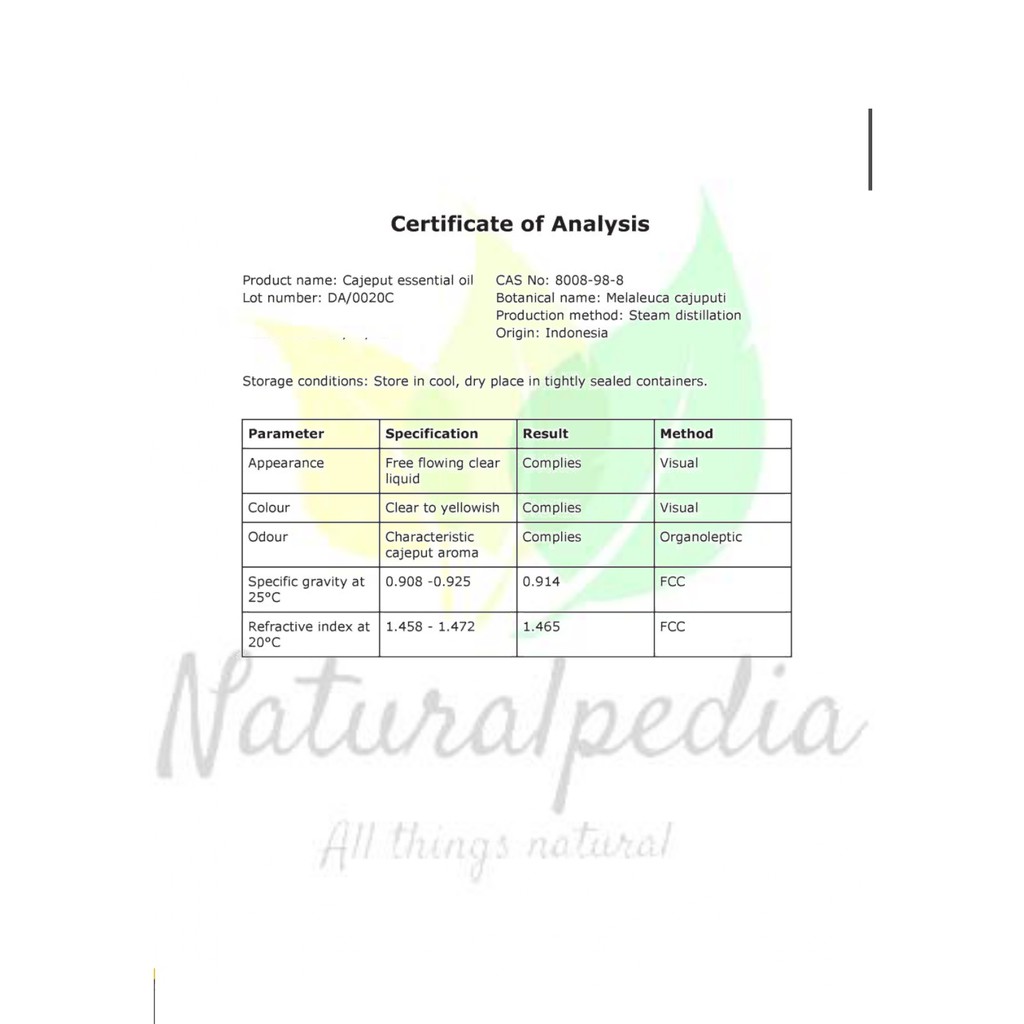 Certificate of Analysis

Product name: Cajeput essential oil
Lot number: DA/0020C

CAS No: 8008-98-8
Botanical name: Melaleuca cajuputi
Production method: Steam distillation
Origin: Indonesia

Storage conditions: Store in cool, dry place in tightly sealed containers.

| Parameter | Specification | Result | Method |
|---|---|---|---|
| Appearance | Free flowing clear liquid | Complies | Visual |
| Colour | Clear to yellowish | Complies | Visual |
| Odour | Characteristic cajeput aroma | Complies | Organoleptic |
| Specific gravity at 25°C | 0.908 -0.925 | 0.914 | FCC |
| Refractive index at 20°C | 1.458 - 1.472 | 1.465 | FCC |

Naturalpedia
All things natural